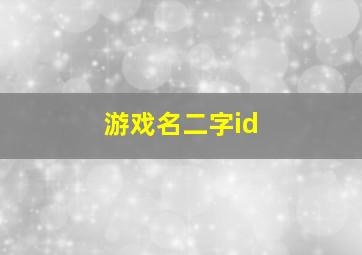 游戏名二字id